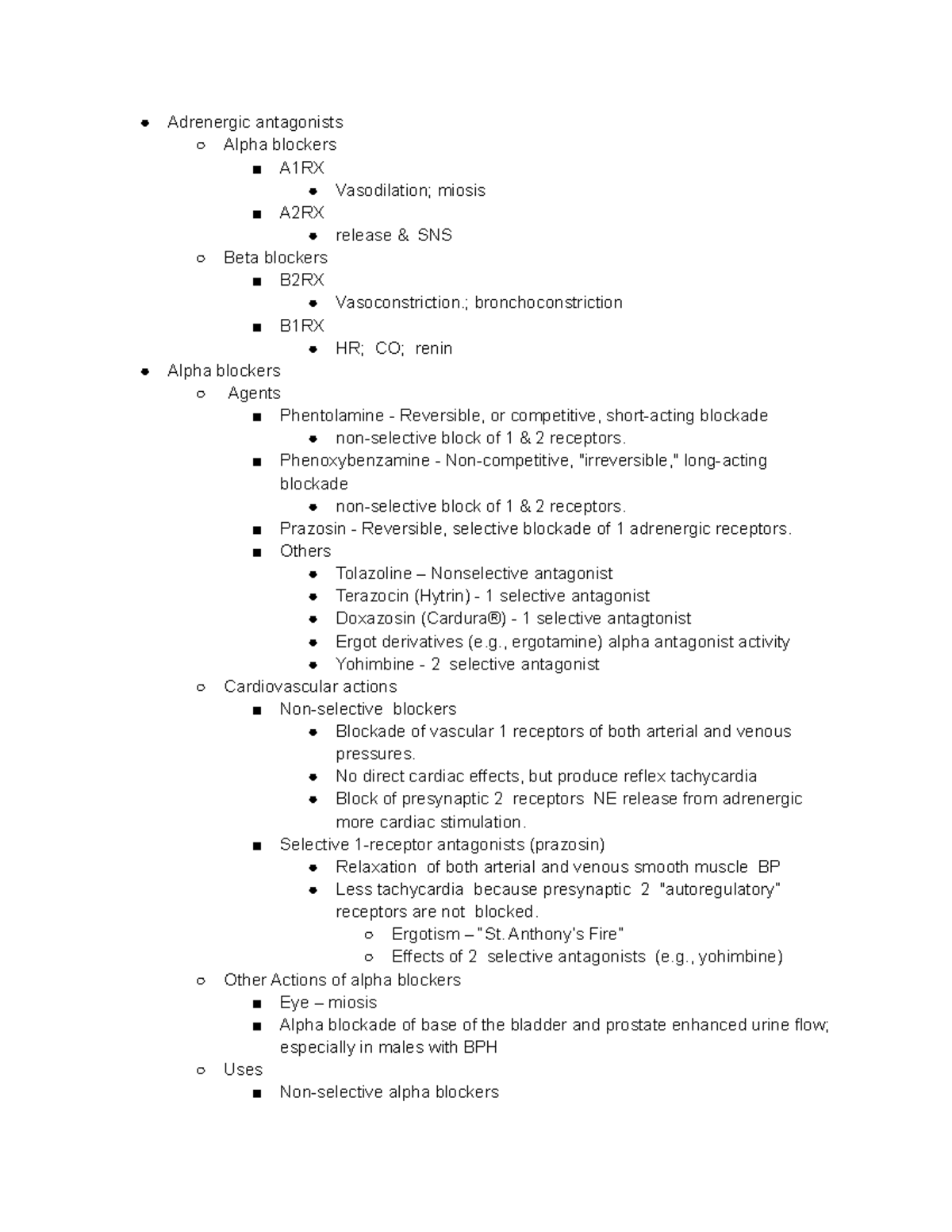 - Adrenergic antagonists
  - Alpha blockers
    - A1RX
      - Vasodilation; miosis
    - A2RX
      - release & SNS
  - Beta blockers
    - B2RX
      - Vasoconstriction.; bronchoconstriction
    - B1RX
      - HR; CO; renin
- Alpha blockers
  - Agents
    - Phentolamine - Reversible, or competitive, short-acting blockade
      - non-selective block of 1 & 2 receptors.
    - Phenoxybenzamine - Non-competitive, "irreversible," long-acting blockade
      - non-selective block of 1 & 2 receptors.
    - Prazosin - Reversible, selective blockade of 1 adrenergic receptors.
    - Others
      - Tolazoline – Nonselective antagonist
      - Terazocin (Hytrin) - 1 selective antagonist
      - Doxazosin (Cardura®) - 1 selective antagtonist
      - Ergot derivatives (e.g., ergotamine) alpha antagonist activity
      - Yohimbine - 2 selective antagonist
  - Cardiovascular actions
    - Non-selective blockers
      - Blockade of vascular 1 receptors of both arterial and venous pressures.
      - No direct cardiac effects, but produce reflex tachycardia
      - Block of presynaptic 2 receptors NE release from adrenergic more cardiac stimulation.
    - Selective 1-receptor antagonists (prazosin)
      - Relaxation of both arterial and venous smooth muscle BP
      - Less tachycardia because presynaptic 2 "autoregulatory" receptors are not blocked.
        - Ergotism – "St. Anthony's Fire"
        - Effects of 2 selective antagonists (e.g., yohimbine)
  - Other Actions of alpha blockers
    - Eye – miosis
    - Alpha blockade of base of the bladder and prostate enhanced urine flow; especially in males with BPH
  - Uses
    - Non-selective alpha blockers